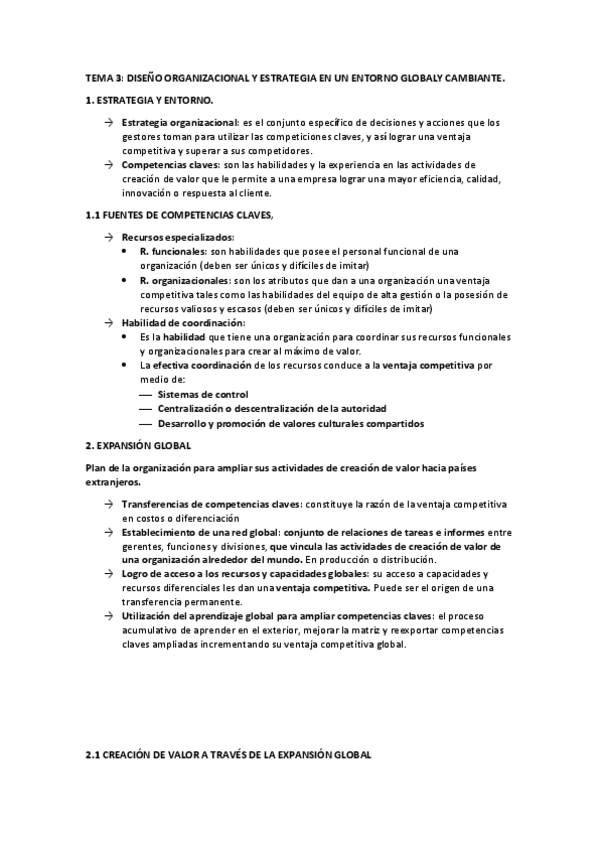 TEMA 3: DISEÑO ORGANIZACIONAL Y ESTRATEGIA EN UN ENTORNO GLOBALY CAMBIANTE.

1. ESTRATEGIA Y ENTORNO.

→ Estrategia organizacional: es el conjunto específico de decisiones y acciones que los gestores toman para utilizar las competiciones claves, y así lograr una ventaja competitiva y superar a sus competidores.
→ Competencias claves: son las habilidades y la experiencia en las actividades de creación de valor que le permite a una empresa lograr una mayor eficiencia, calidad, innovación o respuesta al cliente.

1.1 FUENTES DE COMPETENCIAS CLAVES,

→ Recursos especializados:
• R. funcionales: son habilidades que posee el personal funcional de una organización (deben ser únicos y difíciles de imitar)
• R. organizacionales: son los atributos que dan a una organización una ventaja competitiva tales como las habilidades del equipo de alta gestión o la posesión de recursos valiosos y escasos (deben ser únicos y difíciles de imitar)
→ Habilidad de coordinación:
• Es la habilidad que tiene una organización para coordinar sus recursos funcionales y organizacionales para crear al máximo de valor.
• La efectiva coordinación de los recursos conduce a la ventaja competitiva por medio de:
— Sistemas de control
— Centralización o descentralización de la autoridad
— Desarrollo y promoción de valores culturales compartidos

2. EXPANSIÓN GLOBAL

Plan de la organización para ampliar sus actividades de creación de valor hacia países extranjeros.

→ Transferencias de competencias claves: constituye la razón de la ventaja competitiva en costos o diferenciación
→ Establecimiento de una red global: conjunto de relaciones de tareas e informes entre gerentes, funciones y divisiones, que vincula las actividades de creación de valor de una organización alrededor del mundo. En producción o distribución.
→ Logro de acceso a los recursos y capacidades globales: su acceso a capacidades y recursos diferenciales les dan una ventaja competitiva. Puede ser el origen de una transferencia permanente.
→ Utilización del aprendizaje global para ampliar competencias claves: el proceso acumulativo de aprender en el exterior, mejorar la matriz y reexportar competencias claves ampliadas incrementando su ventaja competitiva global.

2.1 CREACIÓN DE VALOR A TRAVÉS DE LA EXPANSIÓN GLOBAL